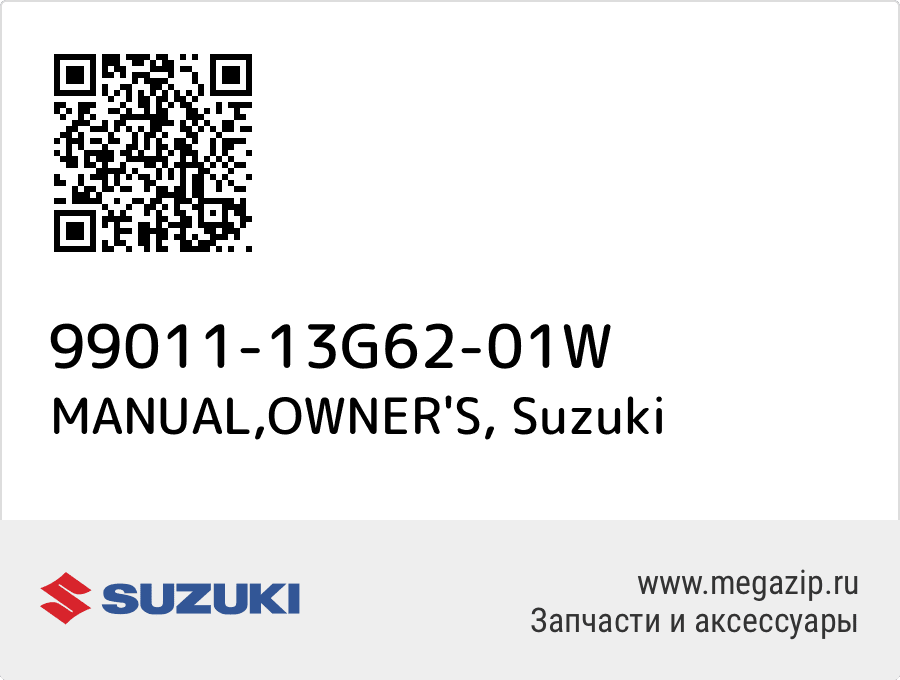 99011-13G62-01W
MANUAL,OWNER'S, Suzuki

SUZUKI

www.megazip.ru
Запчасти и аксессуары